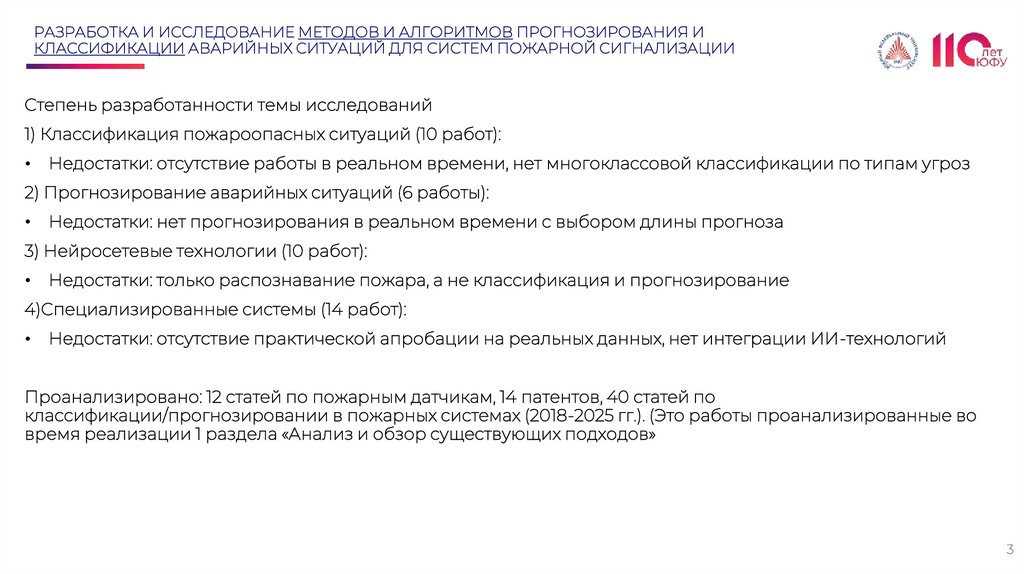 РАЗРАБОТКА И ИССЛЕДОВАНИЕ МЕТОДОВ И АЛГОРИТМОВ ПРОГНОЗИРОВАНИЯ И КЛАССИФИКАЦИИ АВАРИЙНЫХ СИТУАЦИЙ ДЛЯ СИСТЕМ ПОЖАРНОЙ СИГНАЛИЗАЦИИ

110 лет ЮФУ

Степень разработанности темы исследований

1) Классификация пожароопасных ситуаций (10 работ):

• Недостатки: отсутствие работы в реальном времени, нет многоклассовой классификации по типам угроз

2) Прогнозирование аварийных ситуаций (6 работы):

• Недостатки: нет прогнозирования в реальном времени с выбором длины прогноза

3) Нейросетевые технологии (10 работ):

• Недостатки: только распознавание пожара, а не классификация и прогнозирование

4)Специализированные системы (14 работ):

• Недостатки: отсутствие практической апробации на реальных данных, нет интеграции ИИ-технологий

Проанализировано: 12 статей по пожарным датчикам, 14 патентов, 40 статей по классификации/прогнозировании в пожарных системах (2018-2025 гг.). (Это работы проанализированные во время реализации 1 раздела «Анализ и обзор существующих подходов»

3